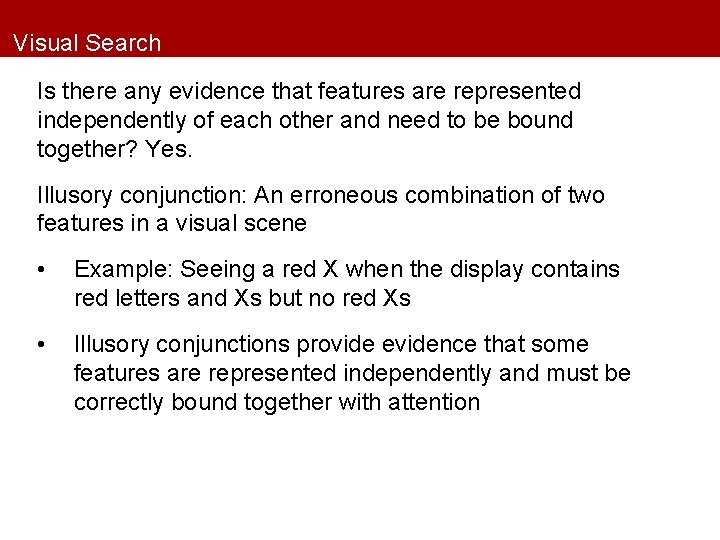 Visual Search

Is there any evidence that features are represented independently of each other and need to be bound together? Yes.

Illusory conjunction: An erroneous combination of two features in a visual scene

• Example: Seeing a red X when the display contains red letters and Xs but no red Xs

• Illusory conjunctions provide evidence that some features are represented independently and must be correctly bound together with attention